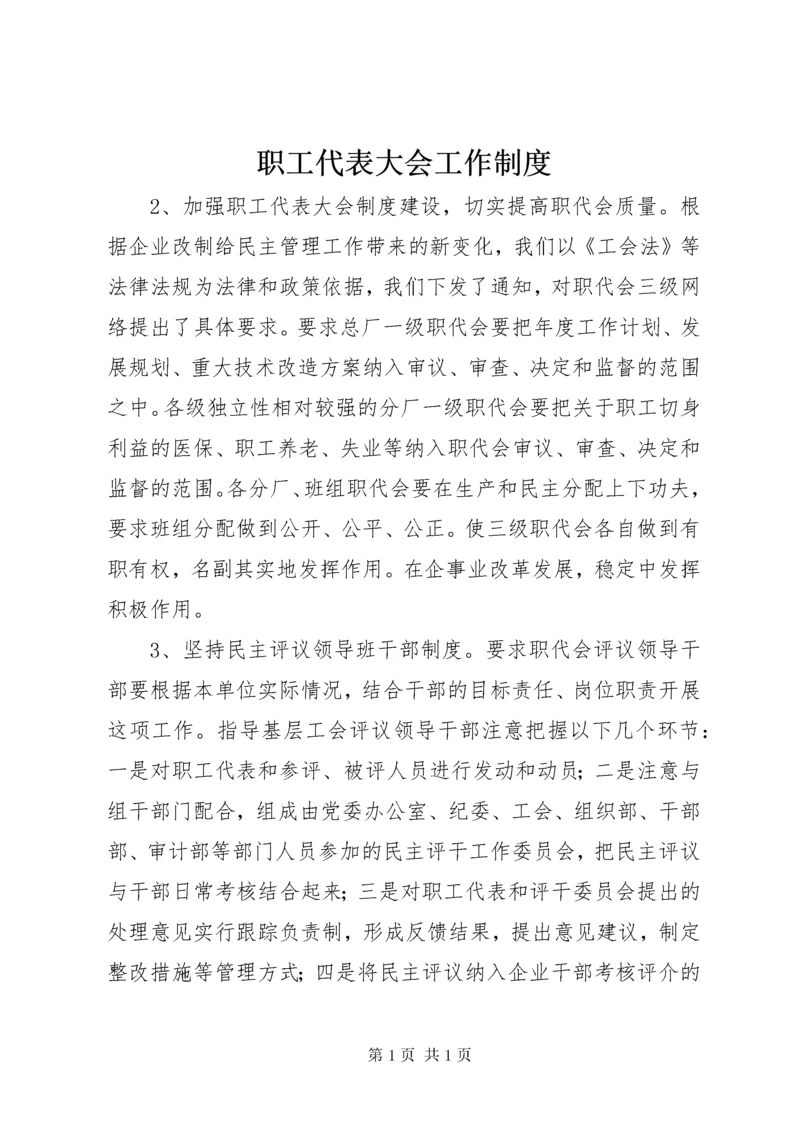 职工代表大会工作制度

2、加强职工代表大会制度建设，切实提高职代会质量。根据企业改制给民主管理工作带来的新变化，我们以《工会法》等法律法规为法律和政策依据，我们下发了通知，对职代会三级网络提出了具体要求。要求总厂一级职代会要把年度工作计划、发展规划、重大技术改造方案纳入审议、审查、决定和监督的范围之中。各级独立性相对较强的分厂一级职代会要把关于职工切身利益的医保、职工养老、失业等纳入职代会审议、审查、决定和监督的范围。各分厂、班组职代会要在生产和民主分配上下功夫，要求班组分配做到公开、公平、公正。使三级职代会各自做到有职有权，名副其实地发挥作用。在企事业改革发展，稳定中发挥积极作用。

3、坚持民主评议领导班干部制度。要求职代会评议领导干部要根据本单位实际情况，结合干部的目标责任、岗位职责开展这项工作。指导基层工会评议领导干部注意把握以下几个环节：一是对职工代表和参评、被评人员进行发动和动员；二是注意与组干部门配合，组成由党委办公室、纪委、工会、组织部、干部部、审计部等部门人员参加的民主评干工作委员会，把民主评议与干部日常考核结合起来；三是对职工代表和评干委员会提出的处理意见实行跟踪负责制，形成反馈结果，提出意见建议，制定整改措施等管理方式；四是将民主评议纳入企业干部考核评介的

第 1 页 共 1 页